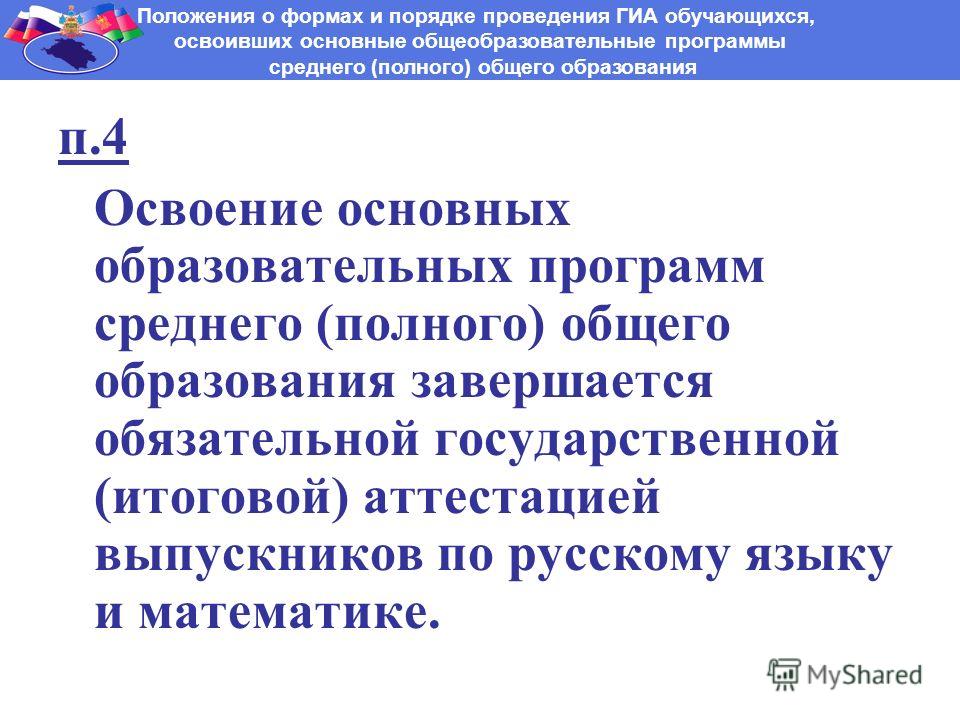 Положения о формах и порядке проведения ГИА обучающихся, освоивших основные общеобразовательные программы среднего (полного) общего образования

п.4

Освоение основных образовательных программ среднего (полного) общего образования завершается обязательной государственной (итоговой) аттестацией выпускников по русскому языку и математике.

MyShared